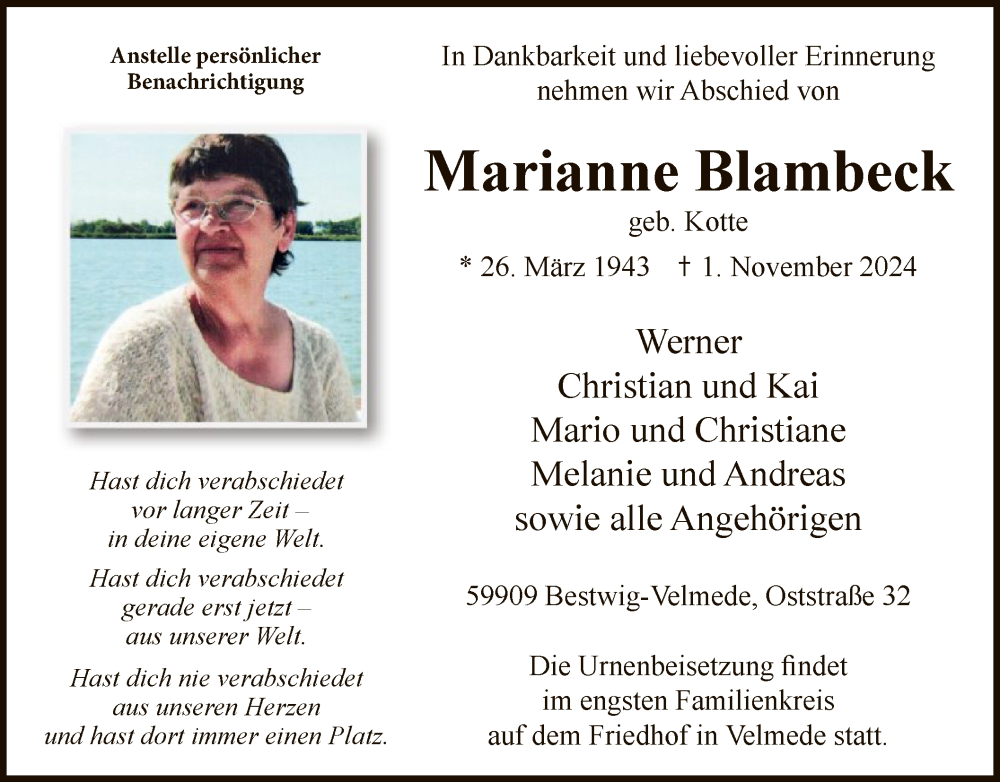 Anstelle persönlicher Benachrichtigung

Hast dich verabschiedet
vor langer Zeit –
in deine eigene Welt.

Hast dich verabschiedet
gerade erst jetzt –
aus unserer Welt.

Hast dich nie verabschiedet
aus unseren Herzen
und hast dort immer einen Platz.

In Dankbarkeit und liebevoller Erinnerung
nehmen wir Abschied von

Marianne Blambeck

geb. Kotte

* 26. März 1943 † 1. November 2024

Werner
Christian und Kai
Mario und Christiane
Melanie und Andreas
sowie alle Angehörigen

59909 Bestwig-Velmede, Oststraße 32

Die Urnenbeisetzung findet
im engsten Familienkreis
auf dem Friedhof in Velmede statt.